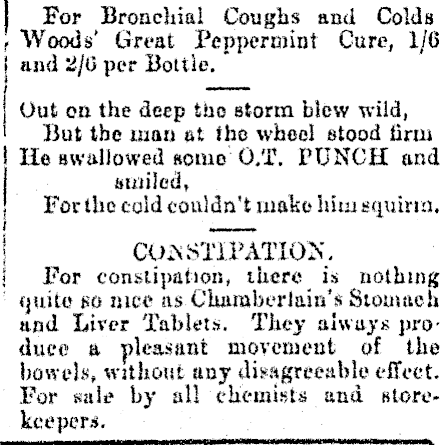 For Bronchial Coughs and Colds Woods' Great Peppermint Cure, 1/6 and 2/6 per Bottle.

Out on the deep the storm blew wild,
But the man at the wheel stood firm
He swallowed some O.T. PUNCH and smiled,
For the cold couldn't make him squirm.

CONSTIPATION.

For constipation, there is nothing quite so nice as Chamberlain's Stomach and Liver Tablets. They always produce a pleasant movement of the bowels, without any disagreeable effect. For sale by all chemists and storekeepers.